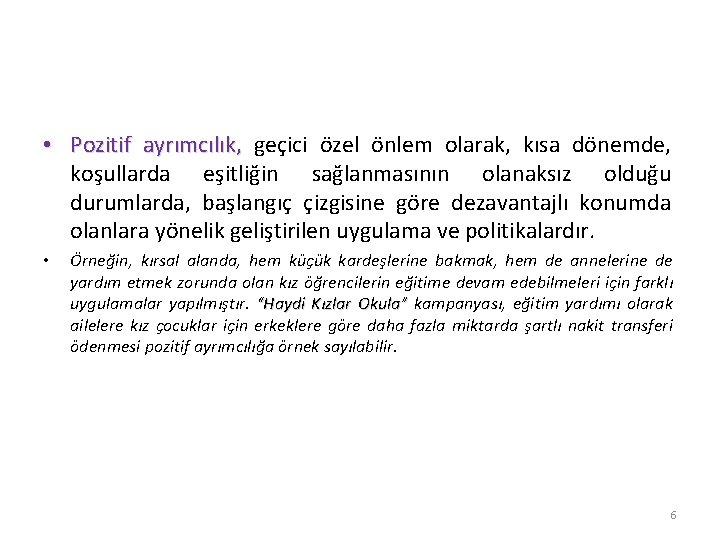 • Pozitif ayrımcılık, geçici özel önlem olarak, kısa dönemde, koşullarda eşitliğin sağlanmasının olanaksız olduğu durumlarda, başlangıç çizgisine göre dezavantajlı konumda olanlara yönelik geliştirilen uygulama ve politikalardır.

• Örneğin, kırsal alanda, hem küçük kardeşlerine bakmak, hem de annelerine de yardım etmek zorunda olan kız öğrencilerin eğitime devam edebilmeleri için farklı uygulamalar yapılmıştır. "Haydi Kızlar Okula" kampanyası, eğitim yardımı olarak ailelere kız çocuklar için erkeklere göre daha fazla miktarda şartlı nakit transferi ödenmesi pozitif ayrımcılığa örnek sayılabilir.

6